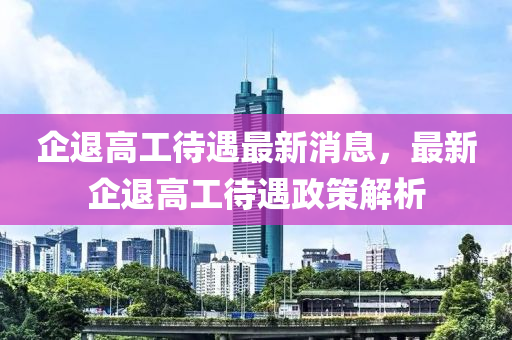 企退高工待遇最新消息，最新企退高工待遇政策解析